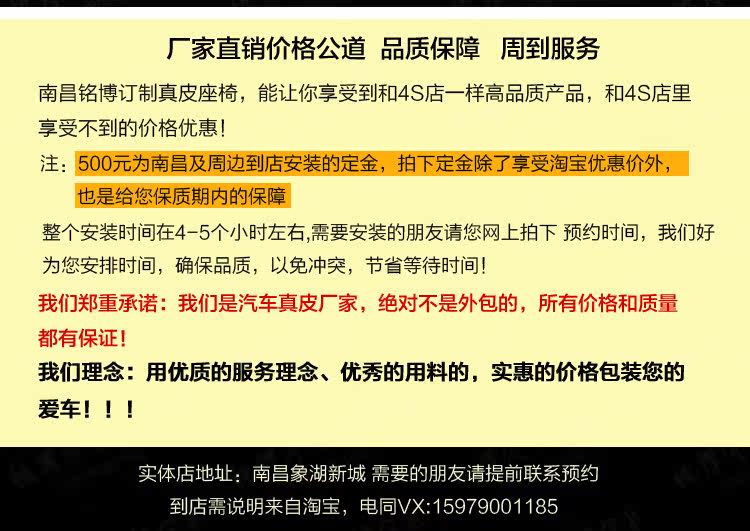 厂家直销价格公道 品质保障 周到服务

南昌铭博订制真皮座椅，能让你享受到和4S店一样高品质产品，和4S店里享受不到的价格优惠！

注：500元为南昌及周边到店安装的定金，拍下定金除了享受淘宝优惠价外，也是给您保质期内的保障

整个安装时间在4-5个小时左右,需要安装的朋友请您网上拍下 预约时间，我们好为您安排时间，确保品质，以免冲突，节省等待时间！

我们郑重承诺：我们是汽车真皮厂家，绝对不是外包的，所有价格和质量都有保证！

我们理念：用优质的服务理念、优秀的用料的，实惠的价格包装您的爱车！！！

实体店地址：南昌象湖新城 需要的朋友请提前联系预约

到店需说明来自淘宝，电同VX:15979001185